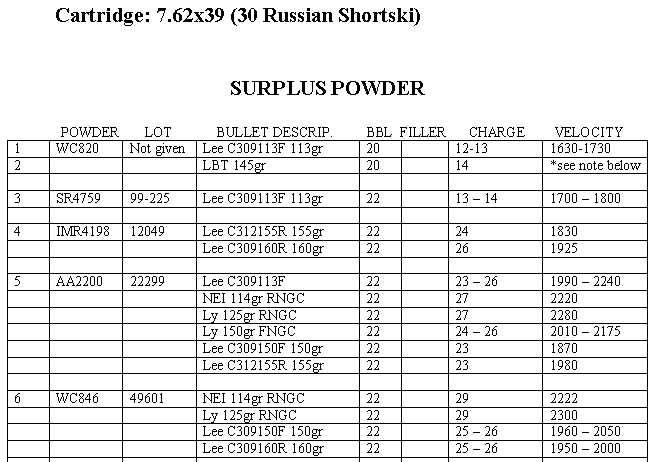 Cartridge: 7.62x39 (30 Russian Shortski)

SURPLUS POWDER

| | POWDER | LOT | BULLET DESCRIP. | BBL | FILLER | CHARGE | VELOCITY |
|---|---|---|---|---|---|---|---|
| 1 | WC820 | Not given | Lee C309113F 113gr | 20 | | 12-13 | 1630-1730 |
| 2 | | | LBT 145gr | 20 | | 14 | *see note below |
| | | | | | | | |
| 3 | SR4759 | 99-225 | Lee C309113F 113gr | 22 | | 13 – 14 | 1700 – 1800 |
| | | | | | | | |
| 4 | IMR4198 | 12049 | Lee C312155R 155gr | 22 | | 24 | 1830 |
| | | | Lee C309160R 160gr | 22 | | 26 | 1925 |
| | | | | | | | |
| 5 | AA2200 | 22299 | Lee C309113F | 22 | | 23 – 26 | 1990 – 2240 |
| | | | NEI 114gr RNGC | 22 | | 27 | 2220 |
| | | | Ly 125gr RNGC | 22 | | 27 | 2280 |
| | | | Ly 150gr FNGC | 22 | | 24 – 26 | 2010 – 2175 |
| | | | Lee C309150F 150gr | 22 | | 23 | 1870 |
| | | | Lee C312155R 155gr | 22 | | 23 | 1980 |
| | | | | | | | |
| 6 | WC846 | 49601 | NEI 114gr RNGC | 22 | | 29 | 2222 |
| | | | Ly 125gr RNGC | 22 | | 29 | 2300 |
| | | | Lee C309150F 150gr | 22 | | 25 – 26 | 1960 – 2050 |
| | | | Lee C309160R 160gr | 22 | | 25 – 26 | 1950 – 2000 |